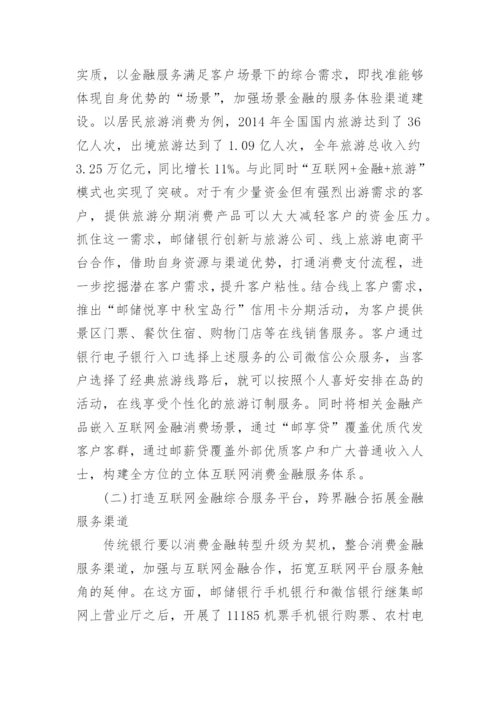 实质，以金融服务满足客户场景下的综合需求，即找准能够体现自身优势的“场景”，加强场景金融的服务体验渠道建设。以居民旅游消费为例，2014 年全国国内旅游达到了 36 亿人次，出境旅游达到了 1.09 亿人次，全年旅游总收入约 3.25 万亿元，同比增长 11%。与此同时“互联网+金融+旅游”模式也实现了突破。对于有少量资金但有强烈出游需求的客户，提供旅游分期消费产品可以大大减轻客户的资金压力。抓住这一需求，邮储银行创新与旅游公司、线上旅游电商平台合作，借助自身资源与渠道优势，打通消费支付流程，进一步挖掘潜在客户需求，提升客户粘性。结合线上客户需求，推出“邮储悦享中秋宝岛行”信用卡分期活动，为客户提供景区门票、餐饮住宿、购物门店等在线销售服务。客户通过银行电子银行入口选择上述服务的公司微信公众服务，当客户选择了经典旅游线路后，就可以按照个人喜好安排在岛的活动，在线享受个性化的旅游订制服务。同时将相关金融产品嵌入互联网金融消费场景，通过“邮享贷”覆盖优质代发客户客群，通过邮薪贷覆盖外部优质客户和广大普通收入人士，构建全方位的立体互联网消费金融服务体系。

(二)打造互联网金融综合服务平台，跨界融合拓展金融服务渠道

传统银行要以消费金融转型升级为契机，整合消费金融服务渠道，加强与互联网金融合作，拓宽互联网平台服务触角的延伸。在这方面，邮储银行手机银行和微信银行继集邮网上营业厅之后，开展了 11185 机票手机银行购票、农村电